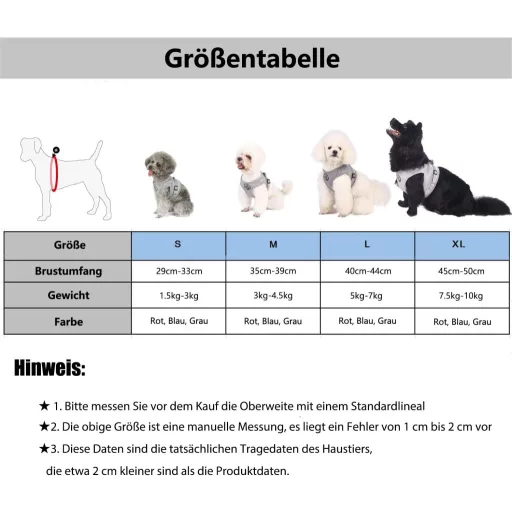 Größentabelle

| Größe | S | M | L | XL |
|---|---|---|---|---|
| Brustumfang | 29cm-33cm | 35cm-39cm | 40cm-44cm | 45cm-50cm |
| Gewicht | 1.5kg-3kg | 3kg-4.5kg | 5kg-7kg | 7.5kg-10kg |
| Farbe | Rot, Blau, Grau | Rot, Blau, Grau | Rot, Blau, Grau | Rot, Blau, Grau |

Hinweis:

★ 1. Bitte messen Sie vor dem Kauf die Oberweite mit einem Standardlineal

★2. Die obige Größe ist eine manuelle Messung, es liegt ein Fehler von 1 cm bis 2 cm vor

★3. Diese Daten sind die tatsächlichen Tragedaten des Haustiers, die etwa 2 cm kleiner sind als die Produktdaten.